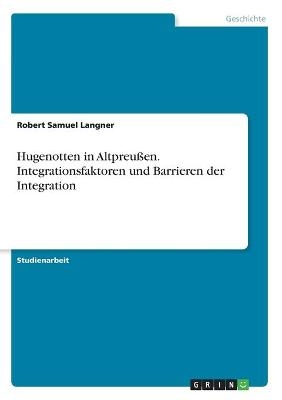 Geschichte

Robert Samuel Langner

Hugenotten in Altpreußen. Integrationsfaktoren und Barrieren der Integration

Studienarbeit

GRIN